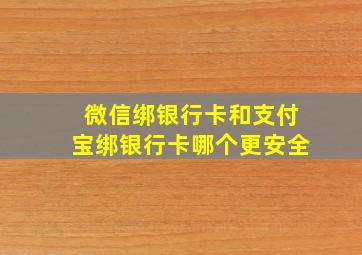 微信绑银行卡和支付宝绑银行卡哪个更安全